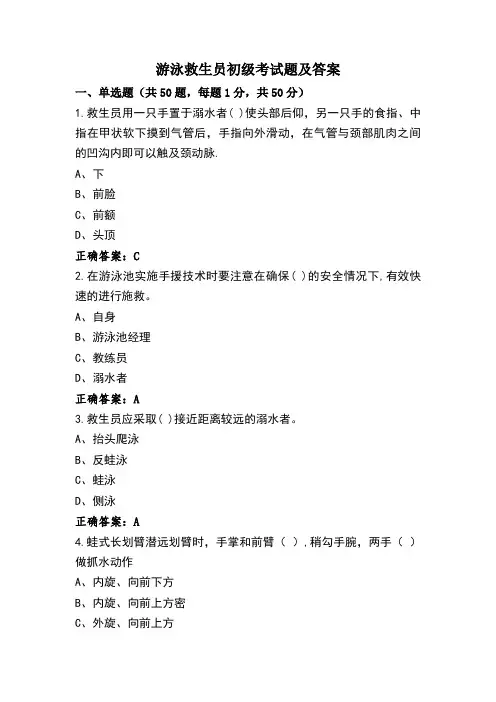 游泳救生员初级考试题及答案

一、单选题（共50题，每题1分，共50分）

1.救生员用一只手置于溺水者( )使头部后仰，另一只手的食指、中指在甲状软下摸到气管后，手指向外滑动，在气管与颈部肌肉之间的凹沟内即可以触及颈动脉.

A、下

B、前脸

C、前额

D、头顶

正确答案：C

2.在游泳池实施手援技术时要注意在确保( )的安全情况下,有效快速的进行施救。

A、自身

B、游泳池经理

C、教练员

D、溺水者

正确答案：A

3.救生员应采取( )接近距离较远的溺水者。

A、抬头爬泳

B、反蛙泳

C、蛙泳

D、侧泳

正确答案：A

4.蛙式长划臂潜远划臂时，手掌和前臂（ ）,稍勾手腕，两手（ ）做抓水动作

A、内旋、向前下方

B、内旋、向前上方密

C、外旋、向前上方